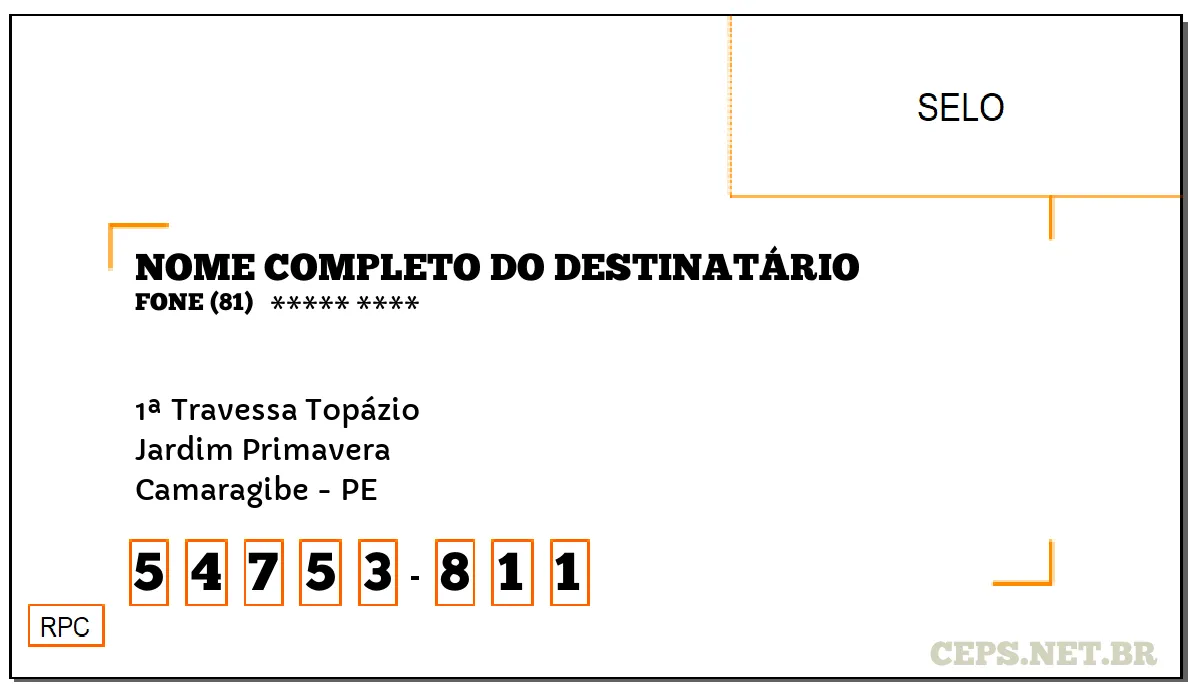 SELO

NOME COMPLETO DO DESTINATÁRIO
FONE (81) ***** ****

1ª Travessa Topázio
Jardim Primavera
Camaragibe - PE

5 4 7 5 3 - 8 1 1

RPC

CEPS.NET.BR